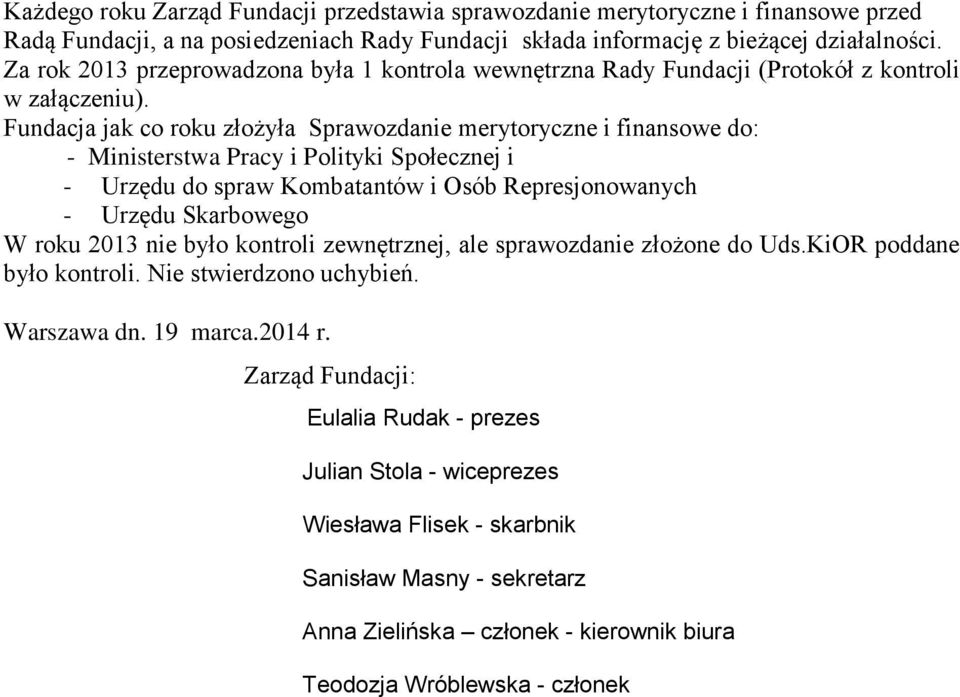 Każdego roku Zarząd Fundacji przedstawia sprawozdanie merytoryczne i finansowe przed Radą Fundacji, a na posiedzeniach Rady Fundacji składa informację z bieżącej działalności. Za rok 2013 przeprowadzona była 1 kontrola wewnętrzna Rady Fundacji (Protokół z kontroli w załączeniu).
Fundacja jak co roku złożyła Sprawozdanie merytoryczne i finansowe do:
- Ministerstwa Pracy i Polityki Społecznej i
- Urzędu do spraw Kombatantów i Osób Represjonowanych
- Urzędu Skarbowego
W roku 2013 nie było kontroli zewnętrznej, ale sprawozdanie złożone do Uds.KiOR poddane było kontroli. Nie stwierdzono uchybień.

Warszawa dn. 19 marca.2014 r.

Zarząd Fundacji:

Eulalia Rudak - prezes

Julian Stola - wiceprezes

Wiesława Flisek - skarbnik

Sanisław Masny - sekretarz

Anna Zielińska – członek - kierownik biura

Teodozja Wróblewska - członek